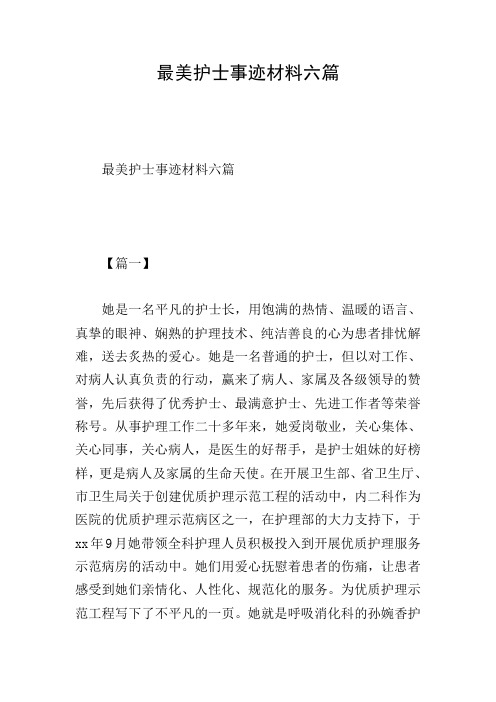 最美护士事迹材料六篇

最美护士事迹材料六篇

【篇一】

她是一名平凡的护士长，用饱满的热情、温暖的语言、真挚的眼神、娴熟的护理技术、纯洁善良的心为患者排忧解难，送去炙热的爱心。她是一名普通的护士，但以对工作、对病人认真负责的行动，赢来了病人、家属及各级领导的赞誉，先后获得了优秀护士、最满意护士、先进工作者等荣誉称号。从事护理工作二十多年来，她爱岗敬业，关心集体、关心同事，关心病人，是医生的好帮手，是护士姐妹的好榜样，更是病人及家属的生命天使。在开展卫生部、省卫生厅、市卫生局关于创建优质护理示范工程的活动中，内二科作为医院的优质护理示范病区之一，在护理部的大力支持下，于xx年9月她带领全科护理人员积极投入到开展优质护理服务示范病房的活动中。她们用爱心抚慰着患者的伤痛，让患者感受到她们亲情化、人性化、规范化的服务。为优质护理示范工程写下了不平凡的一页。她就是呼吸消化科的孙婉香护